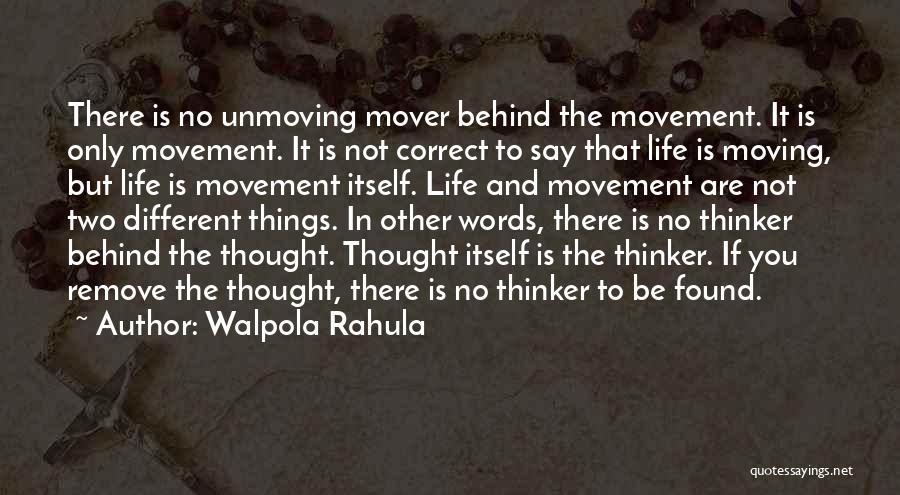 There is no unmoving mover behind the movement. It is only movement. It is not correct to say that life is moving, but life is movement itself. Life and movement are not two different things. In other words, there is no thinker behind the thought. Thought itself is the thinker. If you remove the thought, there is no thinker to be found.

~ Author: Walpola Rahula

quotessayings.net